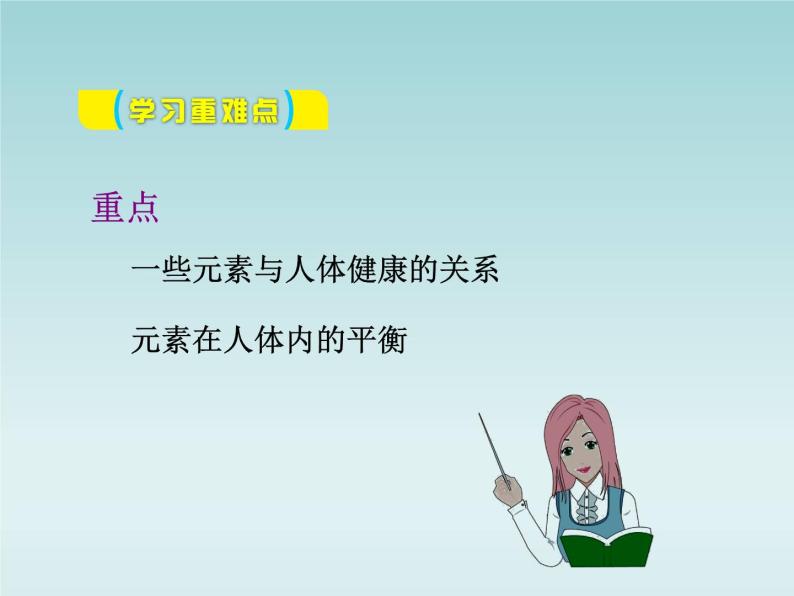 (学习重难点)

重点

一些元素与人体健康的关系

元素在人体内的平衡